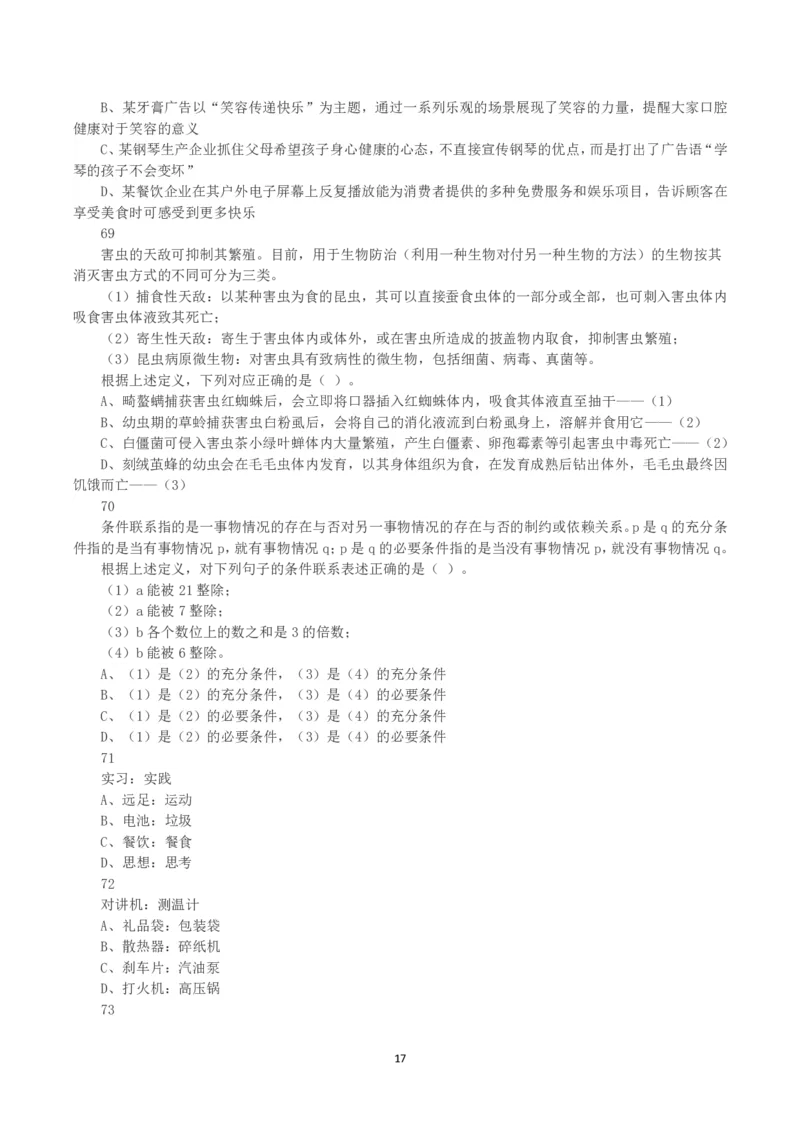 B、某牙膏广告以“笑容传递快乐”为主题，通过一系列乐观的场景展现了笑容的力量，提醒大家口腔健康对于笑容的意义

C、某钢琴生产企业抓住父母希望孩子身心健康的心态，不直接宣传钢琴的优点，而是打出了广告语“学琴的孩子不会变坏”

D、某餐饮企业在其户外电子屏幕上反复播放能为消费者提供的多种免费服务和娱乐项目，告诉顾客在享受美食时可感受到更多快乐

69

害虫的天敌可抑制其繁殖。目前，用于生物防治（利用一种生物对付另一种生物的方法）的生物按其消灭害虫方式的不同可分为三类。

（1）捕食性天敌：以某种害虫为食的昆虫，其可以直接蚕食虫体的一部分或全部，也可刺入害虫体内吸食害虫体液致其死亡；

（2）寄生性天敌：寄生于害虫体内或体外，或在害虫所造成的披盖物内取食，抑制害虫繁殖；

（3）昆虫病原微生物：对害虫具有致病性的微生物，包括细菌、病毒、真菌等。

根据上述定义，下列对应正确的是（ ）。

A、畸螯螨捕获害虫红蜘蛛后，会立即将口器插入红蜘蛛体内，吸食其体液直至抽干——（1）

B、幼虫期的草蛉捕获害虫白粉虱后，会将自己的消化液流到白粉虱身上，溶解并食用它——（2）

C、白僵菌可侵入害虫茶小绿叶蝉体内大量繁殖，产生白僵素、卵孢霉素等引起害虫中毒死亡——（2）

D、刻绒茧蜂的幼虫会在毛毛虫体内发育，以其身体组织为食，在发育成熟后钻出体外，毛毛虫最终因饥饿而亡——（3）

70

条件联系指的是一事物情况的存在与否对另一事物情况的存在与否的制约或依赖关系。p 是 q 的充分条件指的是当有事物情况 p，就有事物情况 q；p 是 q 的必要条件指的是当没有事物情况 p，就没有事物情况 q。

根据上述定义，对下列句子的条件联系表述正确的是（ ）。

（1）a 能被 21 整除；

（2）a 能被 7 整除；

（3）b 各个数位上的数之和是 3 的倍数；

（4）b 能被 6 整除。

A、（1）是（2）的充分条件，（3）是（4）的充分条件

B、（1）是（2）的充分条件，（3）是（4）的必要条件

C、（1）是（2）的必要条件，（3）是（4）的充分条件

D、（1）是（2）的必要条件，（3）是（4）的必要条件

71

实习：实践

A、远足：运动

B、电池：垃圾

C、餐饮：餐食

D、思想：思考

72

对讲机：测温计

A、礼品袋：包装袋

B、散热器：碎纸机

C、刹车片：汽油泵

D、打火机：高压锅

73

17